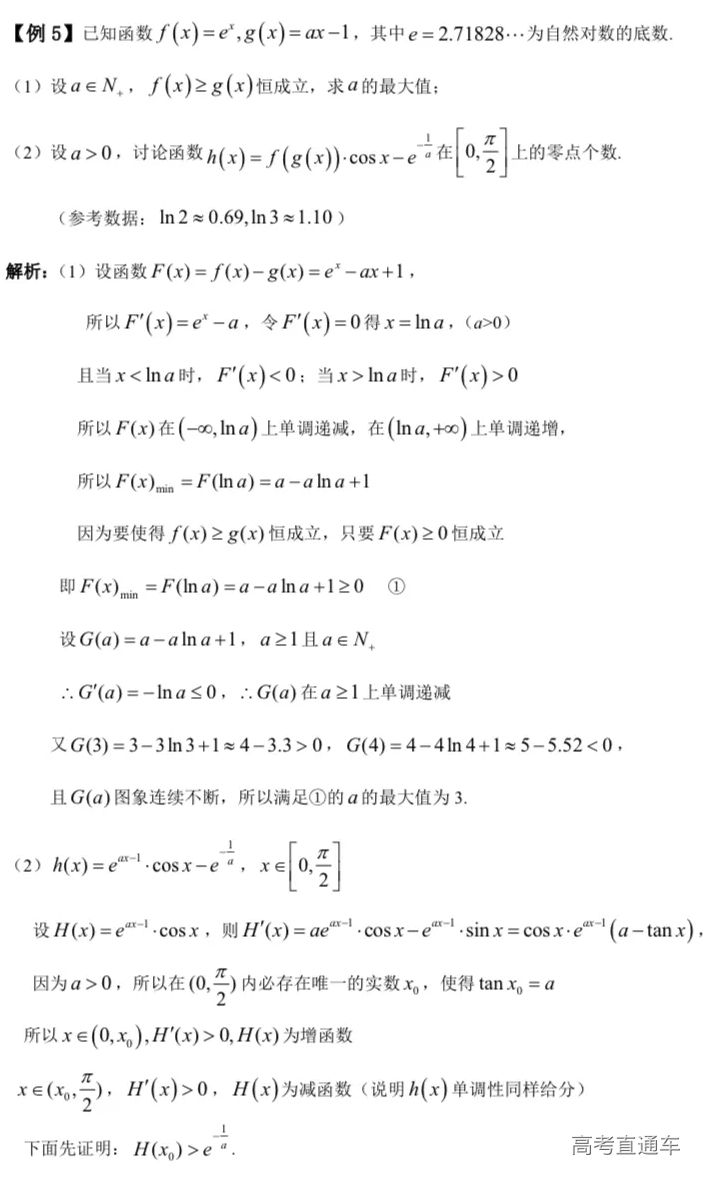 【例 5】已知函数 $f(x)=e^x, g(x)=ax-1$，其中 $e=2.71828\cdots$ 为自然对数的底数.

（1）设 $a\in N_+$，$f(x)\geq g(x)$ 恒成立，求 $a$ 的最大值；

（2）设 $a>0$，讨论函数 $h(x)=f(g(x))\cdot\cos x-e^{-\frac{1}{a}}$ 在 $\left[0,\frac{\pi}{2}\right]$ 上的零点个数.

（参考数据：$\ln 2\approx 0.69, \ln 3\approx 1.10$）

解析：（1）设函数 $F(x)=f(x)-g(x)=e^x-ax+1$，

所以 $F'(x)=e^x-a$，令 $F'(x)=0$ 得 $x=\ln a$，（a>0）

且当 $x<\ln a$ 时，$F'(x)<0$；当 $x>\ln a$ 时，$F'(x)>0$

所以 $F(x)$ 在 $(-\infty,\ln a)$ 上单调递减，在 $(\ln a,+\infty)$ 上单调递增，

所以 $F(x)_{\min}=F(\ln a)=a-a\ln a+1$

因为要使得 $f(x)\geq g(x)$ 恒成立，只要 $F(x)\geq 0$ 恒成立

即 $F(x)_{\min}=F(\ln a)=a-a\ln a+1\geq 0$ ①

设 $G(a)=a-a\ln a+1$，$a\geq 1$ 且 $a\in N_+$

$\therefore G'(a)=-\ln a\leq 0$，$\therefore G(a)$ 在 $a\geq 1$ 上单调递减

又 $G(3)=3-3\ln 3+1\approx 4-3.3>0$，$G(4)=4-4\ln 4+1\approx 5-5.52<0$，

且 $G(a)$ 图象连续不断，所以满足①的 $a$ 的最大值为 3.

（2）$h(x)=e^{ax-1}\cdot\cos x-e^{-\frac{1}{a}}$，$x\in\left[0,\frac{\pi}{2}\right]$

设 $H(x)=e^{ax-1}\cdot\cos x$，则 $H'(x)=ae^{ax-1}\cdot\cos x-e^{ax-1}\cdot\sin x=\cos x\cdot e^{ax-1}(a-\tan x)$，

因为 $a>0$，所以在 $(0,\frac{\pi}{2})$ 内必存在唯一的实数 $x_0$，使得 $\tan x_0=a$

所以 $x\in(0,x_0), H'(x)>0, H(x)$ 为增函数

$x\in(x_0,\frac{\pi}{2})$，$H'(x)>0$，$H(x)$ 为减函数（说明 $h(x)$ 单调性同样给分）

下面先证明：$H(x_0)>e^{-\frac{1}{a}}$.

高考直通车